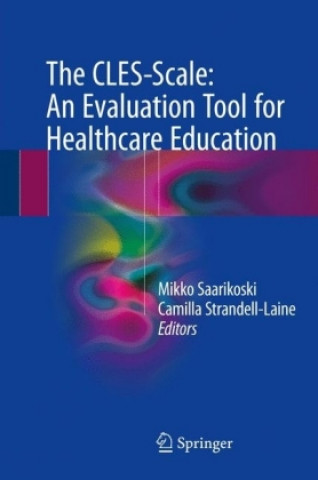 The CLES-Scale: An Evaluation Tool for Healthcare Education

Mikko Saarikoski
Camilla Strandell-Laine
Editors

Springer